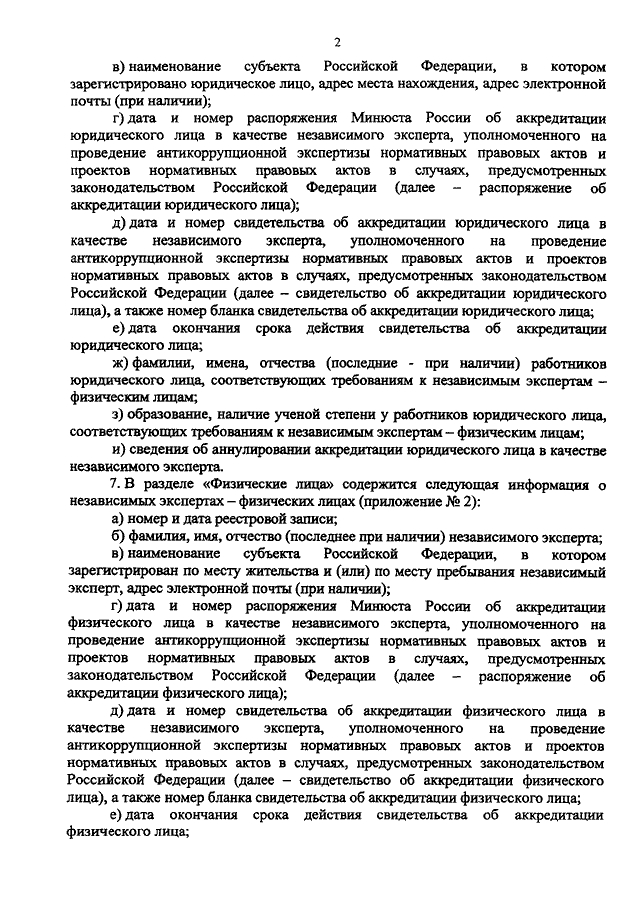 2

в) наименование субъекта Российской Федерации, в котором зарегистрировано юридическое лицо, адрес места нахождения, адрес электронной почты (при наличии);

г) дата и номер распоряжения Минюста России об аккредитации юридического лица в качестве независимого эксперта, уполномоченного на проведение антикоррупционной экспертизы нормативных правовых актов и проектов нормативных правовых актов в случаях, предусмотренных законодательством Российской Федерации (далее – распоряжение об аккредитации юридического лица);

д) дата и номер свидетельства об аккредитации юридического лица в качестве независимого эксперта, уполномоченного на проведение антикоррупционной экспертизы нормативных правовых актов и проектов нормативных правовых актов в случаях, предусмотренных законодательством Российской Федерации (далее – свидетельство об аккредитации юридического лица), а также номер бланка свидетельства об аккредитации юридического лица;

е) дата окончания срока действия свидетельства об аккредитации юридического лица;

ж) фамилии, имена, отчества (последние - при наличии) работников юридического лица, соответствующих требованиям к независимым экспертам – физическим лицам;

з) образование, наличие ученой степени у работников юридического лица, соответствующих требованиям к независимым экспертам – физическим лицам;

и) сведения об аннулировании аккредитации юридического лица в качестве независимого эксперта.

7. В разделе «Физические лица» содержится следующая информация о независимых экспертах – физических лицах (приложение № 2):

а) номер и дата реестровой записи;

б) фамилия, имя, отчество (последнее при наличии) независимого эксперта;

в) наименование субъекта Российской Федерации, в котором зарегистрирован по месту жительства и (или) по месту пребывания независимый эксперт, адрес электронной почты (при наличии);

г) дата и номер распоряжения Минюста России об аккредитации физического лица в качестве независимого эксперта, уполномоченного на проведение антикоррупционной экспертизы нормативных правовых актов и проектов нормативных правовых актов в случаях, предусмотренных законодательством Российской Федерации (далее – распоряжение об аккредитации физического лица);

д) дата и номер свидетельства об аккредитации физического лица в качестве независимого эксперта, уполномоченного на проведение антикоррупционной экспертизы нормативных правовых актов и проектов нормативных правовых актов в случаях, предусмотренных законодательством Российской Федерации (далее – свидетельство об аккредитации физического лица), а также номер бланка свидетельства об аккредитации физического лица;

е) дата окончания срока действия свидетельства об аккредитации физического лица;